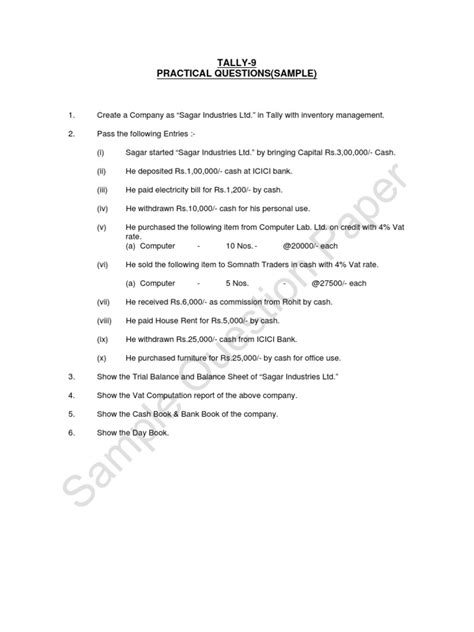 TALLY-9
PRACTICAL QUESTIONS(SAMPLE)

1. Create a Company as "Sagar Industries Ltd." in Tally with inventory management.

2. Pass the following Entries :-

(i) Sagar started "Sagar Industries Ltd." by bringing Capital Rs.3,00,000/- Cash.

(ii) He deposited Rs.1,00,000/- cash at ICICI bank.

(iii) He paid electricity bill for Rs.1,200/- by cash.

(iv) He withdrawn Rs.10,000/- cash for his personal use.

(v) He purchased the following item from Computer Lab. Ltd. on credit with 4% Vat rate.
(a) Computer - 10 Nos. - @20000/- each

(vi) He sold the following item to Somnath Traders in cash with 4% Vat rate.

(a) Computer - 5 Nos. - @27500/- each

(vii) He received Rs.6,000/- as commission from Rohit by cash.

(viii) He paid House Rent for Rs.5,000/- by cash.

(ix) He withdrawn Rs.25,000/- cash from ICICI Bank.

(x) He purchased furniture for Rs.25,000/- by cash for office use.

3. Show the Trial Balance and Balance Sheet of "Sagar Industries Ltd."

4. Show the Vat Computation report of the above company.

5. Show the Cash Book & Bank Book of the company.

6. Show the Day Book.

Sample Question Paper